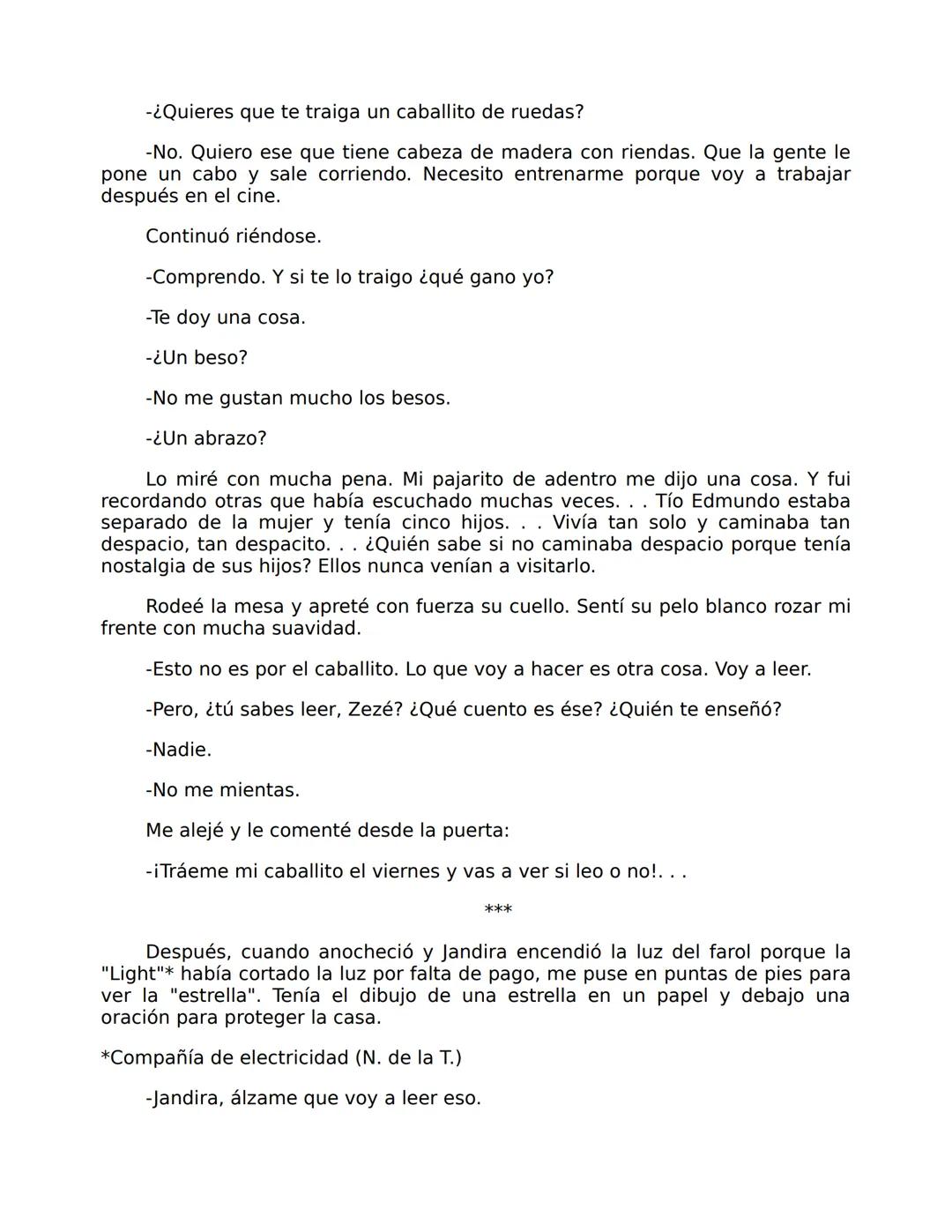 -¿Quieres que te traiga un caballito de ruedas?

-No. Quiero ese que tiene cabeza de madera con riendas. Que la gente le pone un cabo y sale corriendo. Necesito entrenarme porque voy a trabajar después en el cine.

Continuó riéndose.

-Comprendo. Y si te lo traigo ¿qué gano yo?

-Te doy una cosa.

-¿Un beso?

-No me gustan mucho los besos.

-¿Un abrazo?

Lo miré con mucha pena. Mi pajarito de adentro me dijo una cosa. Y fui recordando otras que había escuchado muchas veces. . . Tío Edmundo estaba separado de la mujer y tenía cinco hijos. . . Vivía tan solo y caminaba tan despacio, tan despacito. . . ¿Quién sabe si no caminaba despacio porque tenía nostalgia de sus hijos? Ellos nunca venían a visitarlo.

Rodeé la mesa y apreté con fuerza su cuello. Sentí su pelo blanco rozar mi frente con mucha suavidad.

-Esto no es por el caballito. Lo que voy a hacer es otra cosa. Voy a leer.

-Pero, ¿tú sabes leer, Zezé? ¿Qué cuento es ése? ¿Quién te enseñó?

-Nadie.

-No me mientas.

Me alejé y le comenté desde la puerta:

-¡Tráeme mi caballito el viernes y vas a ver si leo o no!. . .

***

Después, cuando anocheció y Jandira encendió la luz del farol porque la "Light"* había cortado la luz por falta de pago, me puse en puntas de pies para ver la "estrella". Tenía el dibujo de una estrella en un papel y debajo una oración para proteger la casa.

*Compañía de electricidad (N. de la T.)

-Jandira, álzame que voy a leer eso.